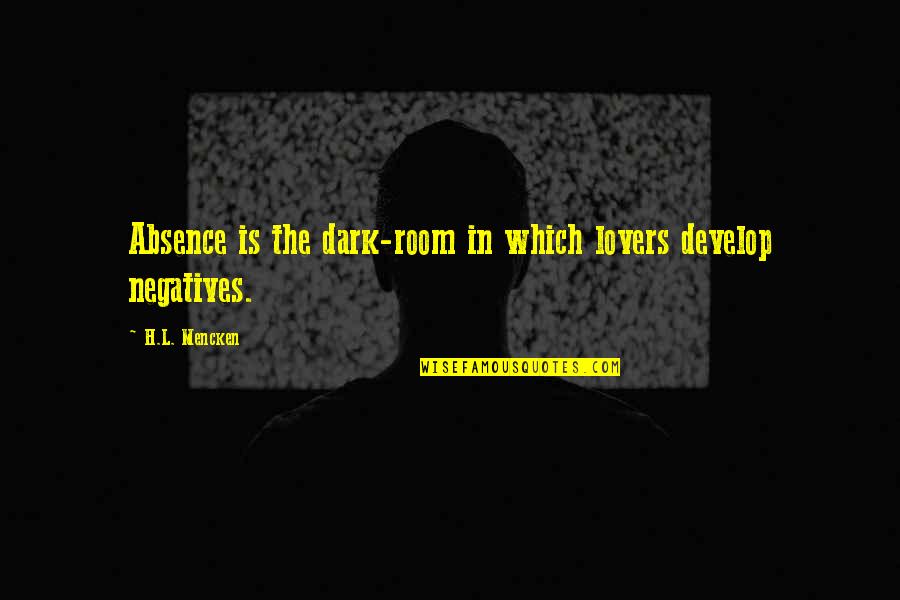 Absence is the dark-room in which lovers develop negatives.

~ H.L. Mencken

WISEFAMOUSQUOTES.COM